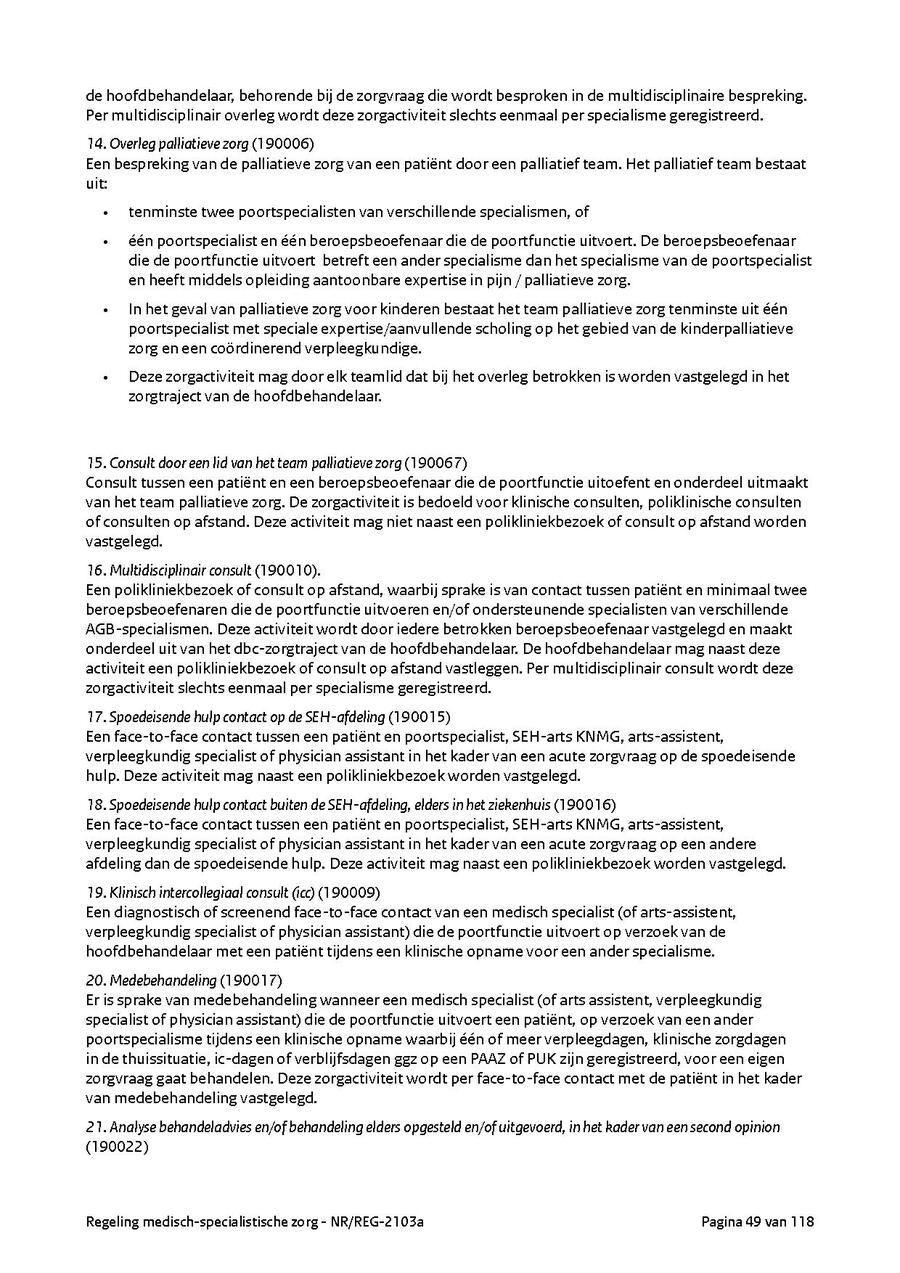 de hoofdbehandelaar, behorende bij de zorgvraag die wordt besproken in de multidisciplinaire bespreking. Per multidisciplinair overleg wordt deze zorgactiviteit slechts eenmaal per specialisme geregistreerd.

14. Overleg palliatieve zorg (190006)
Een bespreking van de palliatieve zorg van een patiënt door een palliatief team. Het palliatief team bestaat uit:

• tenminste twee poortspecialisten van verschillende specialismen, of

• één poortspecialist en één beroepsbeoefenaar die de poortfunctie uitvoert. De beroepsbeoefenaar die de poortfunctie uitvoert betreft een ander specialisme dan het specialisme van de poortspecialist en heeft middels opleiding aantoonbare expertise in pijn / palliatieve zorg.

• In het geval van palliatieve zorg voor kinderen bestaat het team palliatieve zorg tenminste uit één poortspecialist met speciale expertise/aanvullende scholing op het gebied van de kinderpalliatieve zorg en een coördinerend verpleegkundige.

• Deze zorgactiviteit mag door elk teamlid dat bij het overleg betrokken is worden vastgelegd in het zorgtraject van de hoofdbehandelaar.

15. Consult door een lid van het team palliatieve zorg (190067)
Consult tussen een patiënt en een beroepsbeoefenaar die de poortfunctie uitoefent en onderdeel uitmaakt van het team palliatieve zorg. De zorgactiviteit is bedoeld voor klinische consulten, poliklinische consulten of consulten op afstand. Deze activiteit mag niet naast een polikliniekbezoek of consult op afstand worden vastgelegd.

16. Multidisciplinair consult (190010).
Een polikliniekbezoek of consult op afstand, waarbij sprake is van contact tussen patiënt en minimaal twee beroepsbeoefenaren die de poortfunctie uitvoeren en/of ondersteunende specialisten van verschillende AGB-specialismen. Deze activiteit wordt door iedere betrokken beroepsbeoefenaar vastgelegd en maakt onderdeel uit van het dbc-zorgtraject van de hoofdbehandelaar. De hoofdbehandelaar mag naast deze activiteit een polikliniekbezoek of consult op afstand vastleggen. Per multidisciplinair consult wordt deze zorgactiviteit slechts eenmaal per specialisme geregistreerd.

17. Spoedeisende hulp contact op de SEH-afdeling (190015)
Een face-to-face contact tussen een patiënt en poortspecialist, SEH-arts KNMG, arts-assistent, verpleegkundig specialist of physician assistant in het kader van een acute zorgvraag op de spoedeisende hulp. Deze activiteit mag naast een polikliniekbezoek worden vastgelegd.

18. Spoedeisende hulp contact buiten de SEH-afdeling, elders in het ziekenhuis (190016)
Een face-to-face contact tussen een patiënt en poortspecialist, SEH-arts KNMG, arts-assistent, verpleegkundig specialist of physician assistant in het kader van een acute zorgvraag op een andere afdeling dan de spoedeisende hulp. Deze activiteit mag naast een polikliniekbezoek worden vastgelegd.

19. Klinisch intercollegiaal consult (icc) (190009)
Een diagnostisch of screenend face-to-face contact van een medisch specialist (of arts-assistent, verpleegkundig specialist of physician assistant) die de poortfunctie uitvoert op verzoek van de hoofdbehandelaar met een patiënt tijdens een klinische opname voor een ander specialisme.

20. Medebehandeling (190017)
Er is sprake van medebehandeling wanneer een medisch specialist (of arts assistent, verpleegkundig specialist of physician assistant) die de poortfunctie uitvoert een patiënt, op verzoek van een ander poortspecialisme tijdens een klinische opname waarbij één of meer verpleegdagen, klinische zorgdagen in de thuissituatie, ic-dagen of verblijfsdagen ggz op een PAAZ of PUK zijn geregistreerd, voor een eigen zorgvraag gaat behandelen. Deze zorgactiviteit wordt per face-to-face contact met de patiënt in het kader van medebehandeling vastgelegd.

21. Analyse behandeladvies en/of behandeling elders opgesteld en/of uitgevoerd, in het kader van een second opinion (190022)

Regeling medisch-specialistische zorg - NR/REG-2103a Pagina 49 van 118